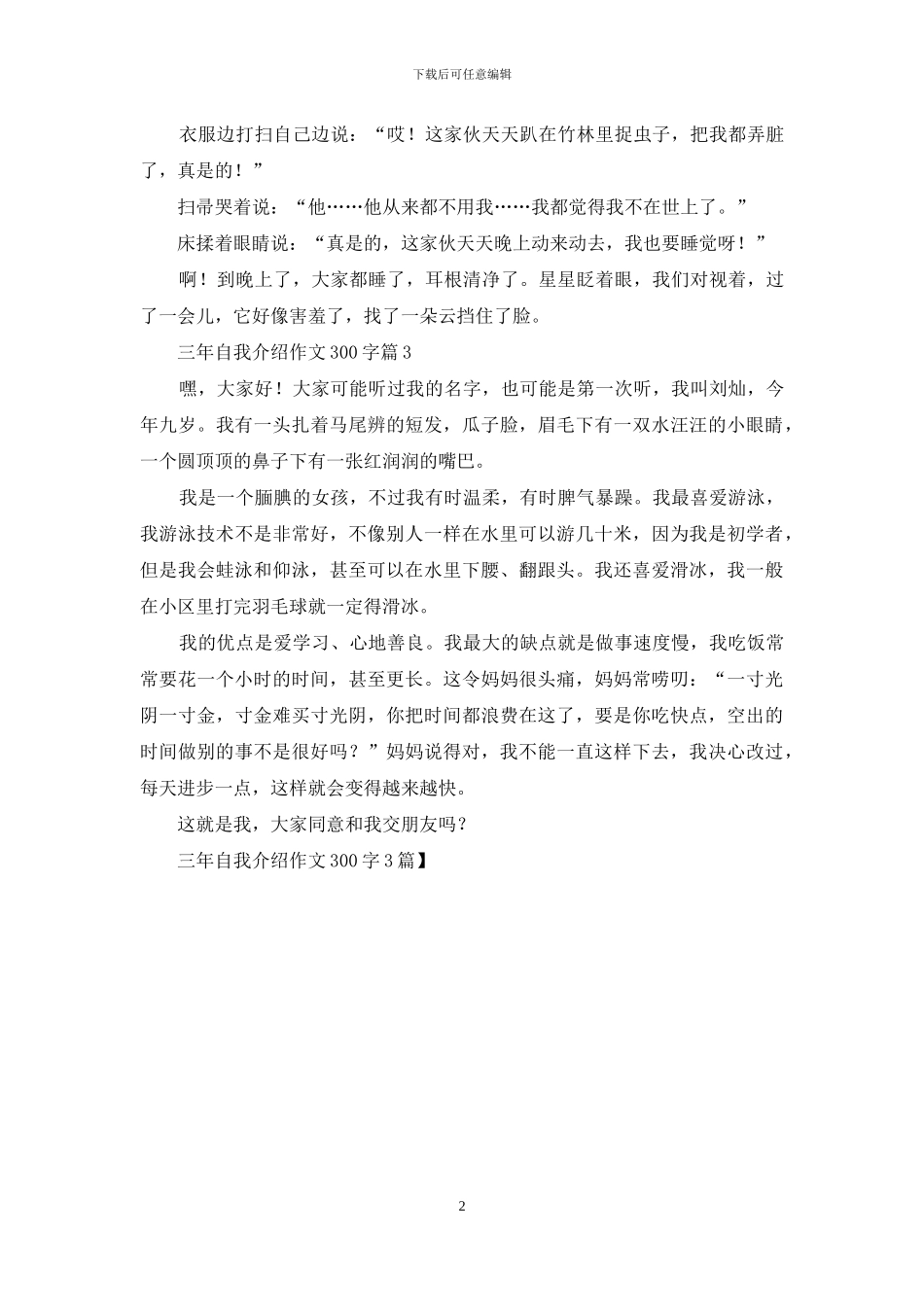 下载后可任意编辑

衣服边打扫自己边说：“哎！这家伙天天趴在竹林里捉虫子，把我都弄脏了，真是的！”

扫帚哭着说：“他……他从来都不用我……我都觉得我不在世上了。”

床揉着眼睛说：“真是的，这家伙天天晚上动来动去，我也要睡觉呀！”

啊！到晚上了，大家都睡了，耳根清净了。星星眨着眼，我们对视着，过了一会儿，它好像害羞了，找了一朵云挡住了脸。

三年自我介绍作文300字篇3

嘿，大家好！大家可能听过我的名字，也可能是第一次听，我叫刘灿，今年九岁。我有一头扎着马尾辨的短发，瓜子脸，眉毛下有一双水汪汪的小眼睛，一个圆顶顶的鼻子下有一张红润润的嘴巴。

我是一个腼腆的女孩，不过我有时温柔，有时脾气暴躁。我最喜爱游泳，我游泳技术不是非常好，不像别人一样在水里可以游几十米，因为我是初学者，但是我会蛙泳和仰泳，甚至可以在水里下腰、翻跟头。我还喜爱滑冰，我一般在小区里打完羽毛球就一定得滑冰。

我的优点是爱学习、心地善良。我最大的缺点就是做事速度慢，我吃饭常常要花一个小时的时间，甚至更长。这令妈妈很头痛，妈妈常唠叨：“一寸光阴一寸金，寸金难买寸光阴，你把时间都浪费在这了，要是你吃快点，空出的时间做别的事不是很好吗？”妈妈说得对，我不能一直这样下去，我决心改过，每天进步一点，这样就会变得越来越快。

这就是我，大家同意和我交朋友吗？

三年自我介绍作文300字3篇】

2